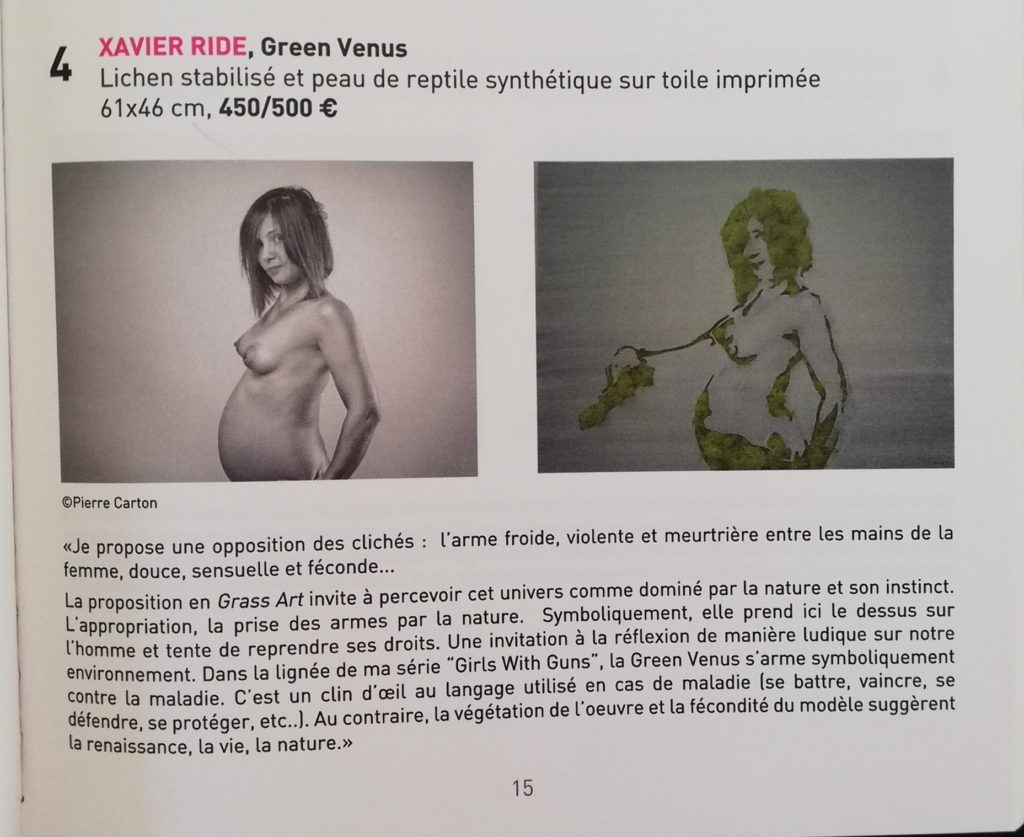 4 XAVIER RIDE, Green Venus
Lichen stabilisé et peau de reptile synthétique sur toile imprimée
61x46 cm, 450/500 €

©Pierre Carton

«Je propose une opposition des clichés : l'arme froide, violente et meurtrière entre les mains de la femme, douce, sensuelle et féconde...

La proposition en Grass Art invite à percevoir cet univers comme dominé par la nature et son instinct. L'appropriation, la prise des armes par la nature. Symboliquement, elle prend ici le dessus sur l'homme et tente de reprendre ses droits. Une invitation à la réflexion de manière ludique sur notre environnement. Dans la lignée de ma série "Girls With Guns", la Green Venus s'arme symboliquement contre la maladie. C'est un clin d'œil au langage utilisé en cas de maladie (se battre, vaincre, se défendre, se protéger, etc..). Au contraire, la végétation de l'oeuvre et la fécondité du modèle suggèrent la renaissance, la vie, la nature.»

15